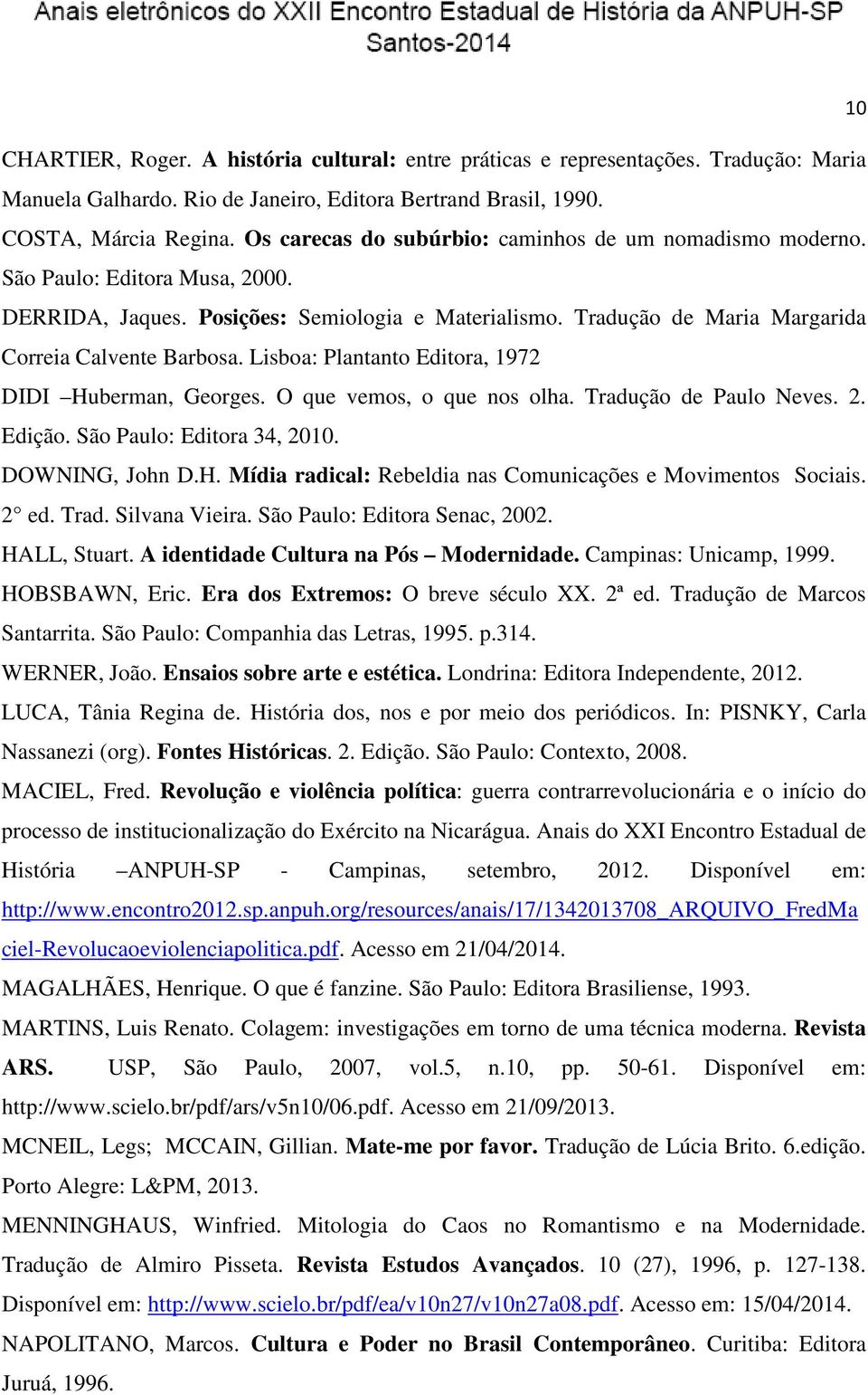 Anais eletrônicos do XXII Encontro Estadual de História da ANPUH-SP
Santos-2014

10

CHARTIER, Roger. A história cultural: entre práticas e representações. Tradução: Maria Manuela Galhardo. Rio de Janeiro, Editora Bertrand Brasil, 1990.

COSTA, Márcia Regina. Os carecas do subúrbio: caminhos de um nomadismo moderno. São Paulo: Editora Musa, 2000.

DERRIDA, Jaques. Posições: Semiologia e Materialismo. Tradução de Maria Margarida Correia Calvente Barbosa. Lisboa: Plantanto Editora, 1972

DIDI –Huberman, Georges. O que vemos, o que nos olha. Tradução de Paulo Neves. 2. Edição. São Paulo: Editora 34, 2010.

DOWNING, John D.H. Mídia radical: Rebeldia nas Comunicações e Movimentos Sociais. 2° ed. Trad. Silvana Vieira. São Paulo: Editora Senac, 2002.

HALL, Stuart. A identidade Cultura na Pós – Modernidade. Campinas: Unicamp, 1999.

HOBSBAWN, Eric. Era dos Extremos: O breve século XX. 2ª ed. Tradução de Marcos Santarrita. São Paulo: Companhia das Letras, 1995. p.314.

WERNER, João. Ensaios sobre arte e estética. Londrina: Editora Independente, 2012.

LUCA, Tânia Regina de. História dos, nos e por meio dos periódicos. In: PISNKY, Carla Nassanezi (org). Fontes Históricas. 2. Edição. São Paulo: Contexto, 2008.

MACIEL, Fred. Revolução e violência política: guerra contrarrevolucionária e o início do processo de institucionalização do Exército na Nicarágua. Anais do XXI Encontro Estadual de História –ANPUH-SP - Campinas, setembro, 2012. Disponível em: http://www.encontro2012.sp.anpuh.org/resources/anais/17/1342013708_ARQUIVO_FredMaciel-Revolucaoeviolenciapolitica.pdf. Acesso em 21/04/2014.

MAGALHÃES, Henrique. O que é fanzine. São Paulo: Editora Brasiliense, 1993.

MARTINS, Luis Renato. Colagem: investigações em torno de uma técnica moderna. Revista ARS. USP, São Paulo, 2007, vol.5, n.10, pp. 50-61. Disponível em: http://www.scielo.br/pdf/ars/v5n10/06.pdf. Acesso em 21/09/2013.

MCNEIL, Legs; MCCAIN, Gillian. Mate-me por favor. Tradução de Lúcia Brito. 6.edição. Porto Alegre: L&PM, 2013.

MENNINGHAUS, Winfried. Mitologia do Caos no Romantismo e na Modernidade. Tradução de Almiro Pisseta. Revista Estudos Avançados. 10 (27), 1996, p. 127-138. Disponível em: http://www.scielo.br/pdf/ea/v10n27/v10n27a08.pdf. Acesso em: 15/04/2014.

NAPOLITANO, Marcos. Cultura e Poder no Brasil Contemporâneo. Curitiba: Editora Juruá, 1996.